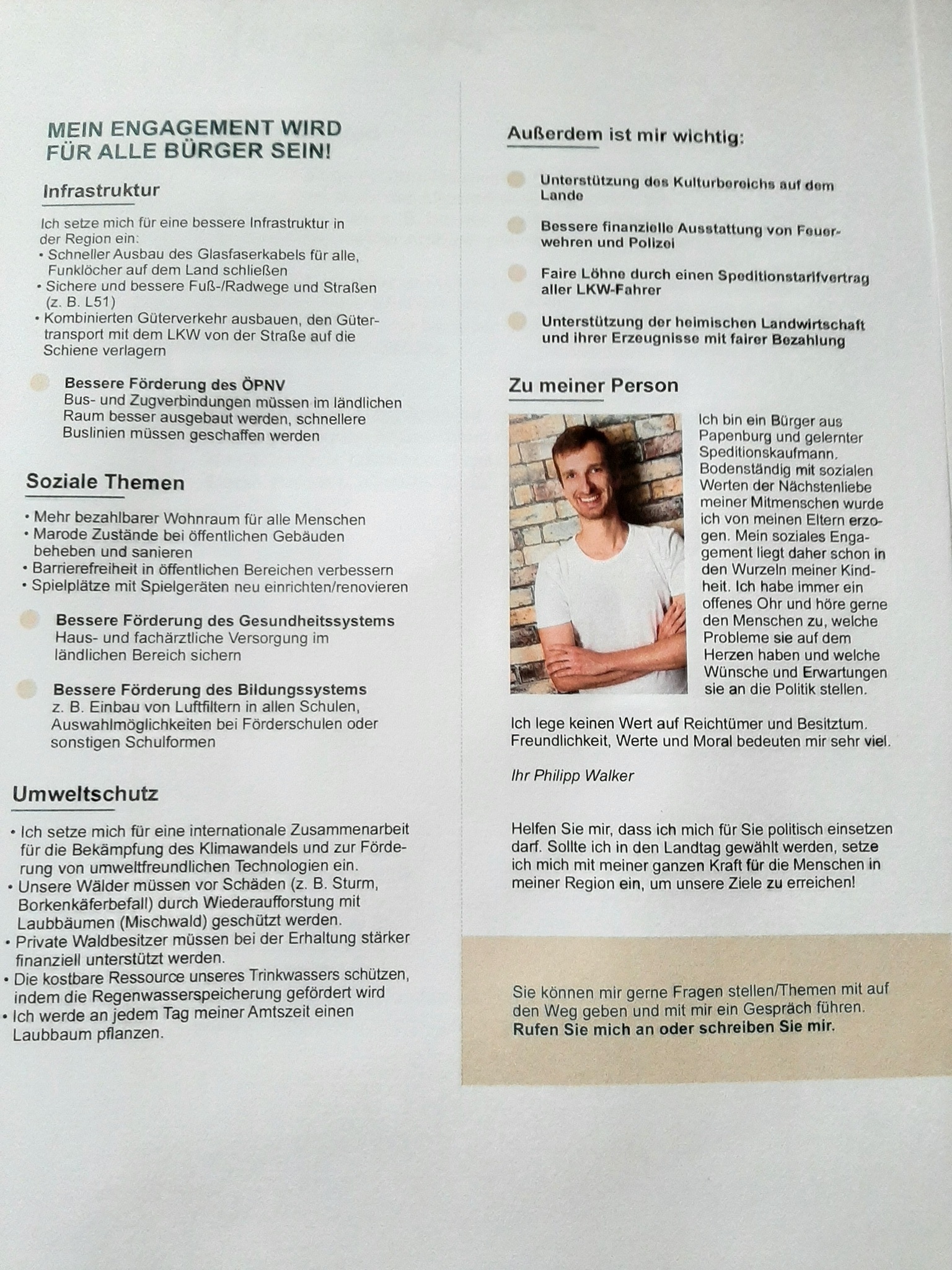 MEIN ENGAGEMENT WIRD FÜR ALLE BÜRGER SEIN!

Infrastruktur

Ich setze mich für eine bessere Infrastruktur in der Region ein:
• Schneller Ausbau des Glasfaserkabels für alle, Funklöcher auf dem Land schließen
• Sichere und bessere Fuß-/Radwege und Straßen (z. B. L51)
• Kombinierten Güterverkehr ausbauen, den Gütertransport mit dem LKW von der Straße auf die Schiene verlagern

Bessere Förderung des ÖPNV
Bus- und Zugverbindungen müssen im ländlichen Raum besser ausgebaut werden, schnellere Buslinien müssen geschaffen werden

Soziale Themen

• Mehr bezahlbarer Wohnraum für alle Menschen
• Marode Zustände bei öffentlichen Gebäuden beheben und sanieren
• Barrierefreiheit in öffentlichen Bereichen verbessern
• Spielplätze mit Spielgeräten neu einrichten/renovieren

Bessere Förderung des Gesundheitssystems
Haus- und fachärztliche Versorgung im ländlichen Bereich sichern

Bessere Förderung des Bildungssystems
z. B. Einbau von Luftfiltern in allen Schulen, Auswahlmöglichkeiten bei Förderschulen oder sonstigen Schulformen

Umweltschutz

• Ich setze mich für eine internationale Zusammenarbeit für die Bekämpfung des Klimawandels und zur Förderung von umweltfreundlichen Technologien ein.
• Unsere Wälder müssen vor Schäden (z. B. Sturm, Borkenkäferbefall) durch Wiederaufforstung mit Laubbäumen (Mischwald) geschützt werden.
• Private Waldbesitzer müssen bei der Erhaltung stärker finanziell unterstützt werden.
• Die kostbare Ressource unseres Trinkwassers schützen, indem die Regenwasserspeicherung gefördert wird
• Ich werde an jedem Tag meiner Amtszeit einen Laubbaum pflanzen.

Außerdem ist mir wichtig:

Unterstützung des Kulturbereichs auf dem Lande

Bessere finanzielle Ausstattung von Feuerwehren und Polizei

Faire Löhne durch einen Speditionstarifvertrag aller LKW-Fahrer

Unterstützung der heimischen Landwirtschaft und ihrer Erzeugnisse mit fairer Bezahlung

Zu meiner Person

Ich bin ein Bürger aus Papenburg und gelernter Speditionskaufmann. Bodenständig mit sozialen Werten der Nächstenliebe meiner Mitmenschen wurde ich von meinen Eltern erzogen. Mein soziales Engagement liegt daher schon in den Wurzeln meiner Kindheit. Ich habe immer ein offenes Ohr und höre gerne den Menschen zu, welche Probleme sie auf dem Herzen haben und welche Wünsche und Erwartungen sie an die Politik stellen.

Ich lege keinen Wert auf Reichtümer und Besitztum. Freundlichkeit, Werte und Moral bedeuten mir sehr viel.

Ihr Philipp Walker

Helfen Sie mir, dass ich mich für Sie politisch einsetzen darf. Sollte ich in den Landtag gewählt werden, setze ich mich mit meiner ganzen Kraft für die Menschen in meiner Region ein, um unsere Ziele zu erreichen!

Sie können mir gerne Fragen stellen/Themen mit auf den Weg geben und mit mir ein Gespräch führen.
Rufen Sie mich an oder schreiben Sie mir.